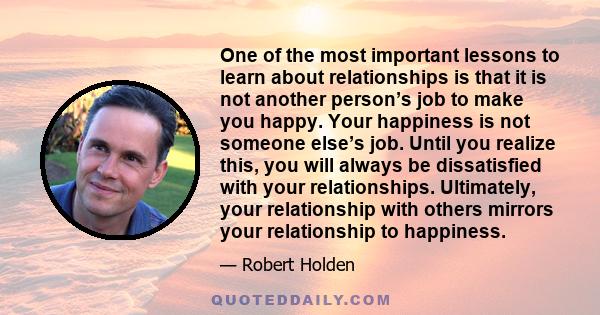 One of the most important lessons to learn about relationships is that it is not another person’s job to make you happy. Your happiness is not someone else’s job. Until you realize this, you will always be dissatisfied with your relationships. Ultimately, your relationship with others mirrors your relationship to happiness.

— Robert Holden

QUOTEDDAILY.COM